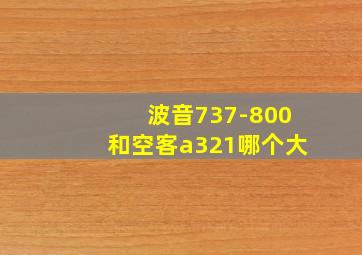 波音737-800
和空客a321哪个大